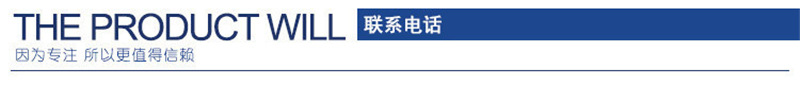 THE PRODUCT WILL
联系电话
因为专注 所以更值得信赖